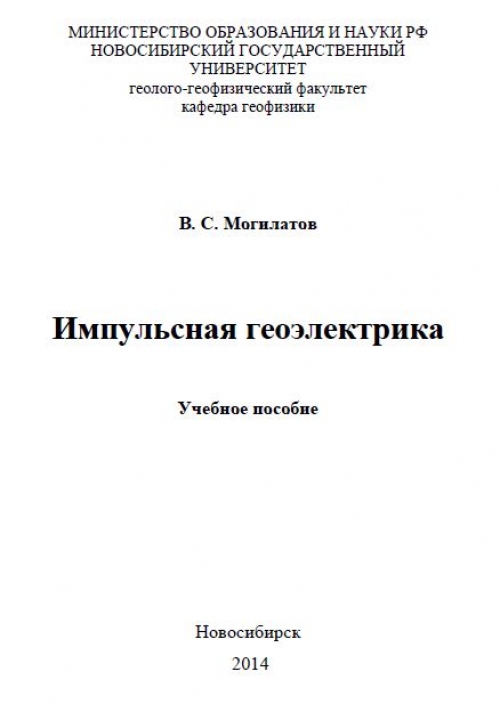 МИНИСТЕРСТВО ОБРАЗОВАНИЯ И НАУКИ РФ
НОВОСИБИРСКИЙ ГОСУДАРСТВЕННЫЙ
УНИВЕРСИТЕТ
геолого-геофизический факультет
кафедра геофизики

В. С. Могилатов

Импульсная геоэлектрика

Учебное пособие

Новосибирск
2014